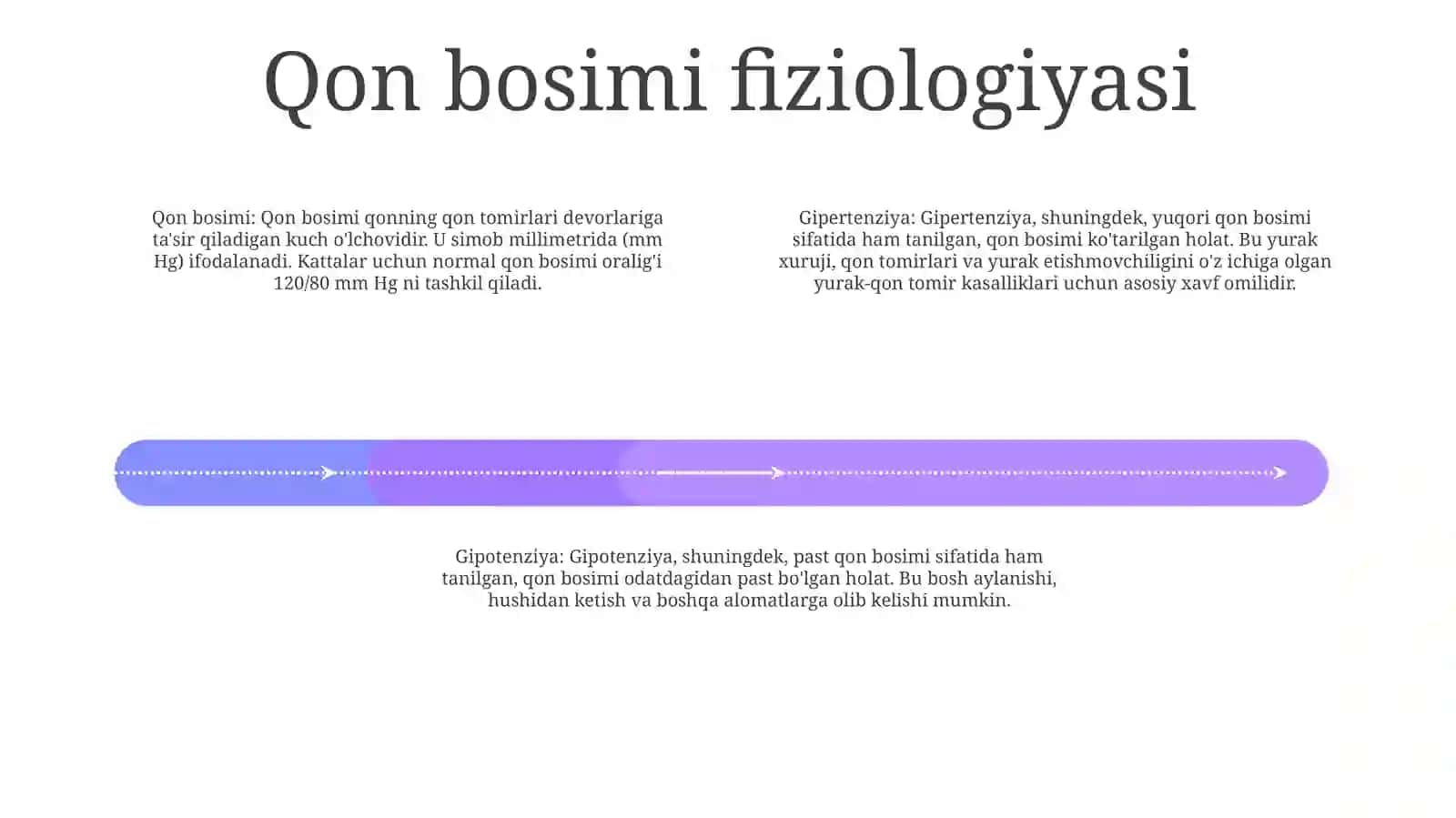 Qon bosimi fiziologiyasi

Qon bosimi: Qon bosimi qonning qon tomirlari devorlariga ta'sir qiladigan kuch o'lchovidir. U simob millimetrida (mm Hg) ifodalanadi. Kattalar uchun normal qon bosimi oralig'i 120/80 mm Hg ni tashkil qiladi.

Gipertenziya: Gipertenziya, shuningdek, yuqori qon bosimi sifatida ham tanilgan, qon bosimi ko'tarilgan holat. Bu yurak xuruji, qon tomirlari va yurak etishmovchiligini o'z ichiga olgan yurak-qon tomir kasalliklari uchun asosiy xavf omilidir.

Gipotenziya: Gipotenziya, shuningdek, past qon bosimi sifatida ham tanilgan, qon bosimi odatdagidan past bo'lgan holat. Bu bosh aylanishi, hushidan ketish va boshqa alomatlarga olib kelishi mumkin.